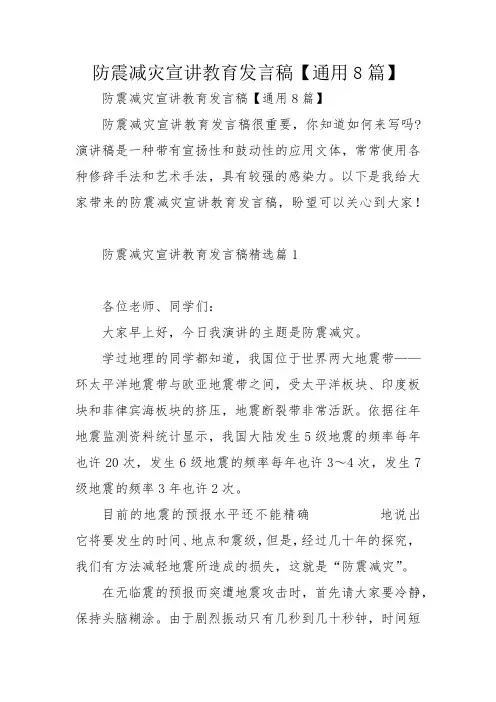 防震减灾宣讲教育发言稿【通用8篇】

防震减灾宣讲教育发言稿【通用8篇】

防震减灾宣讲教育发言稿很重要，你知道如何来写吗?演讲稿是一种带有宣扬性和鼓动性的应用文体，常常使用各种修辞手法和艺术手法，具有较强的感染力。以下是我给大家带来的防震减灾宣讲教育发言稿，盼望可以关心到大家！

防震减灾宣讲教育发言稿精选篇1

各位老师、同学们：

大家早上好，今日我演讲的主题是防震减灾。

学过地理的同学都知道，我国位于世界两大地震带——环太平洋地震带与欧亚地震带之间，受太平洋板块、印度板块和菲律宾海板块的挤压，地震断裂带非常活跃。依据往年地震监测资料统计显示，我国大陆发生5级地震的频率每年也许20次，发生6级地震的频率每年也许3～4次，发生7级地震的频率3年也许2次。

目前的地震的预报水平还不能精确 地说出它将要发生的时间、地点和震级，但是，经过几十年的探究，我们有方法减轻地震所造成的损失，这就是“防震减灾”。

在无临震的预报而突遭地震攻击时，首先请大家要冷静，保持头脑糊涂。由于剧烈振动只有几秒到几十秒钟，时间短